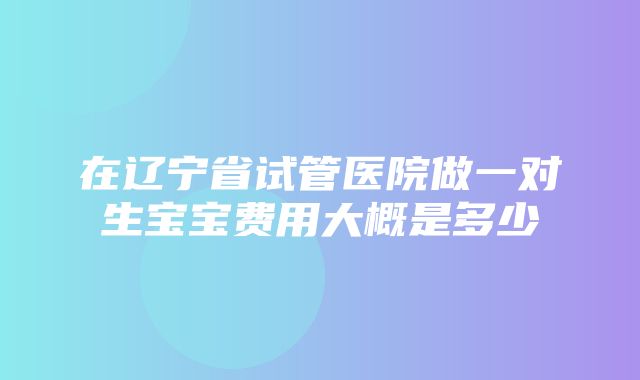 在辽宁省试管医院做一对生宝宝费用大概是多少